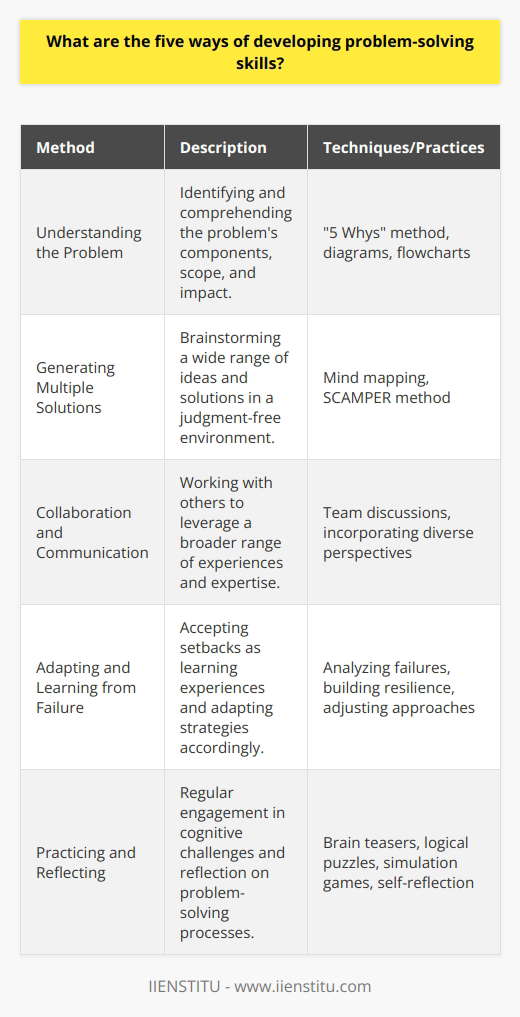 What are the five ways of developing problem-solving skills?

| Method | Description | Techniques/Practices |
|---|---|---|
| Understanding the Problem | Identifying and comprehending the problem's components, scope, and impact. | "5 Whys" method, diagrams, flowcharts |
| Generating Multiple Solutions | Brainstorming a wide range of ideas and solutions in a judgment-free environment. | Mind mapping, SCAMPER method |
| Collaboration and Communication | Working with others to leverage a broader range of experiences and expertise. | Team discussions, incorporating diverse perspectives |
| Adapting and Learning from Failure | Accepting setbacks as learning experiences and adapting strategies accordingly. | Analyzing failures, building resilience, adjusting approaches |
| Practicing and Reflecting | Regular engagement in cognitive challenges and reflection on problem-solving processes. | Brain teasers, logical puzzles, simulation games, self-reflection |

IIENSTITU - www.iienstitu.com